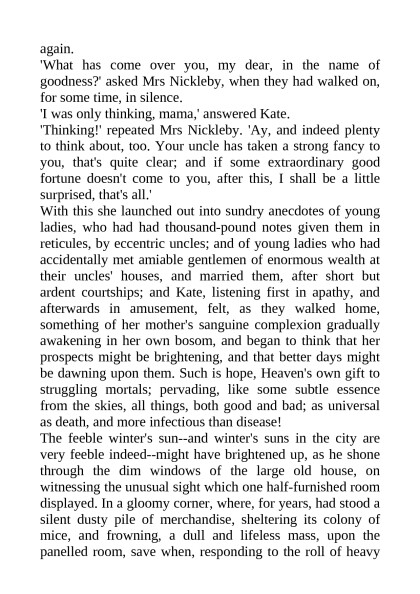 again.

'What has come over you, my dear, in the name of goodness?' asked Mrs Nickleby, when they had walked on, for some time, in silence.

'I was only thinking, mama,' answered Kate.

'Thinking!' repeated Mrs Nickleby. 'Ay, and indeed plenty to think about, too. Your uncle has taken a strong fancy to you, that's quite clear; and if some extraordinary good fortune doesn't come to you, after this, I shall be a little surprised, that's all.'

With this she launched out into sundry anecdotes of young ladies, who had had thousand-pound notes given them in reticules, by eccentric uncles; and of young ladies who had accidentally met amiable gentlemen of enormous wealth at their uncles' houses, and married them, after short but ardent courtships; and Kate, listening first in apathy, and afterwards in amusement, felt, as they walked home, something of her mother's sanguine complexion gradually awakening in her own bosom, and began to think that her prospects might be brightening, and that better days might be dawning upon them. Such is hope, Heaven's own gift to struggling mortals; pervading, like some subtle essence from the skies, all things, both good and bad; as universal as death, and more infectious than disease!

The feeble winter's sun--and winter's suns in the city are very feeble indeed--might have brightened up, as he shone through the dim windows of the large old house, on witnessing the unusual sight which one half-furnished room displayed. In a gloomy corner, where, for years, had stood a silent dusty pile of merchandise, sheltering its colony of mice, and frowning, a dull and lifeless mass, upon the panelled room, save when, responding to the roll of heavy